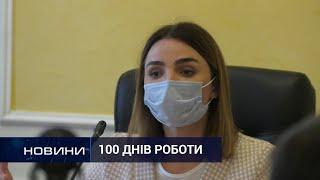 НОВИНИ 100 ДНІВ РОБОТИ